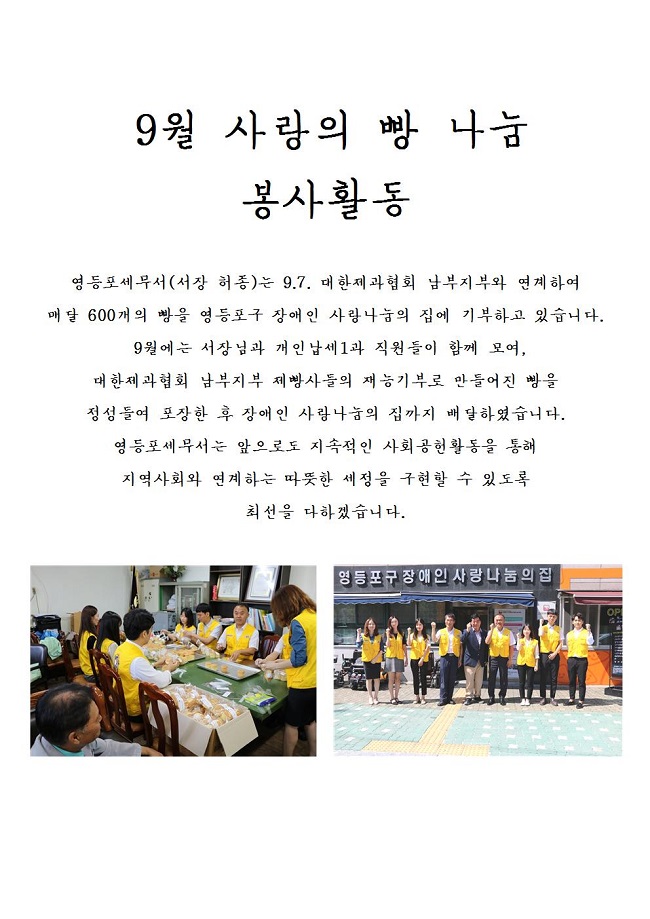 9월 사랑의 빵 나눔

봉사활동

영등포세무서(서장 허종)는 9.7. 대한제과협회 남부지부와 연계하여 매달 600개의 빵을 영등포구 장애인 사랑나눔의 집에 기부하고 있습니다. 9월에는 서장님과 개인납세1과 직원들이 함께 모여, 대한제과협회 남부지부 제빵사들의 재능기부로 만들어진 빵을 정성들여 포장한 후 장애인 사랑나눔의 집까지 배달하였습니다. 영등포세무서는 앞으로도 지속적인 사회공헌활동을 통해 지역사회와 연계하는 따뜻한 세정을 구현할 수 있도록 최선을 다하겠습니다.

영등포구장애인사랑나눔의집